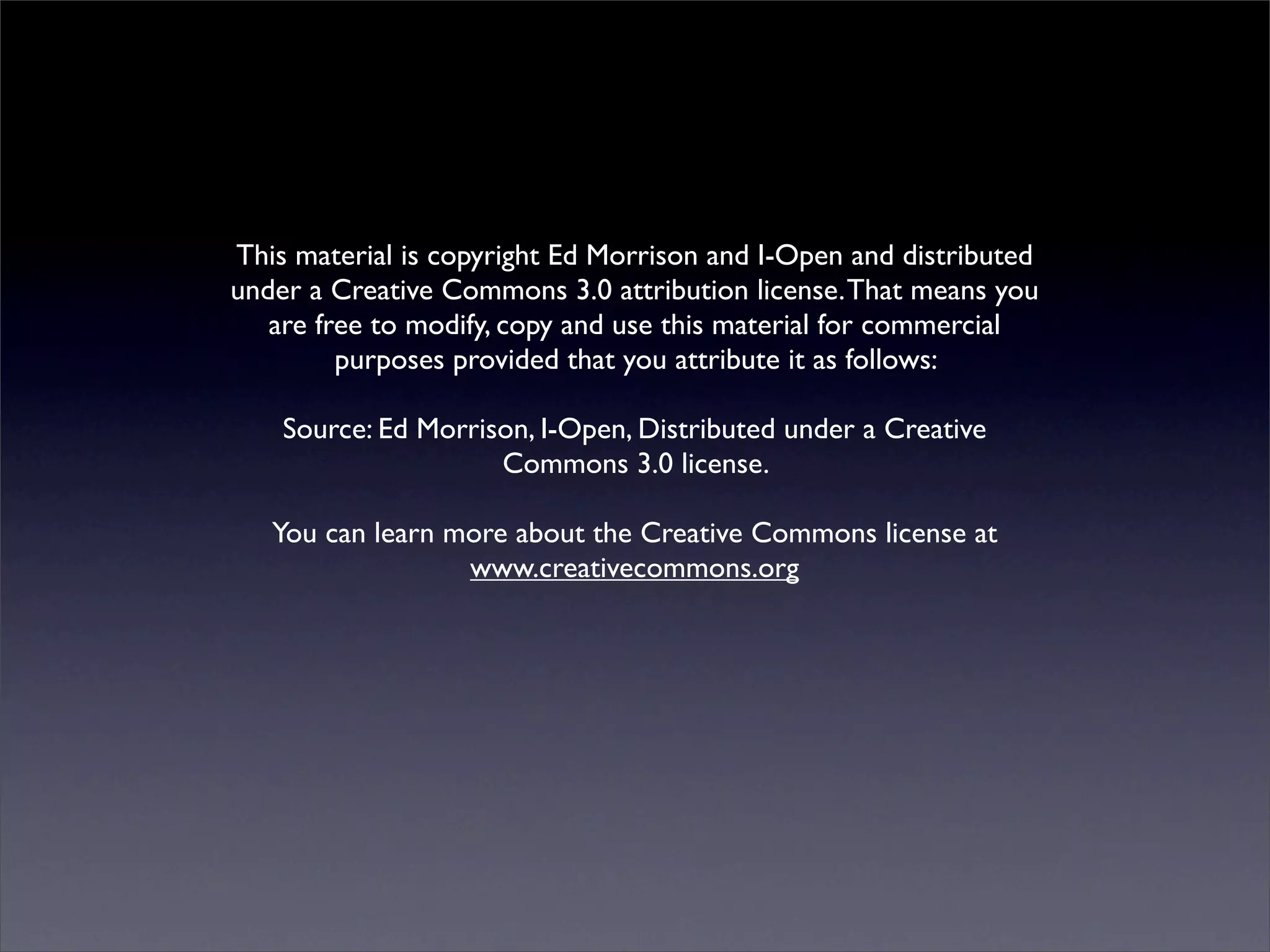 This material is copyright Ed Morrison and I-Open and distributed under a Creative Commons 3.0 attribution license. That means you are free to modify, copy and use this material for commercial purposes provided that you attribute it as follows:

Source: Ed Morrison, I-Open, Distributed under a Creative Commons 3.0 license.

You can learn more about the Creative Commons license at www.creativecommons.org